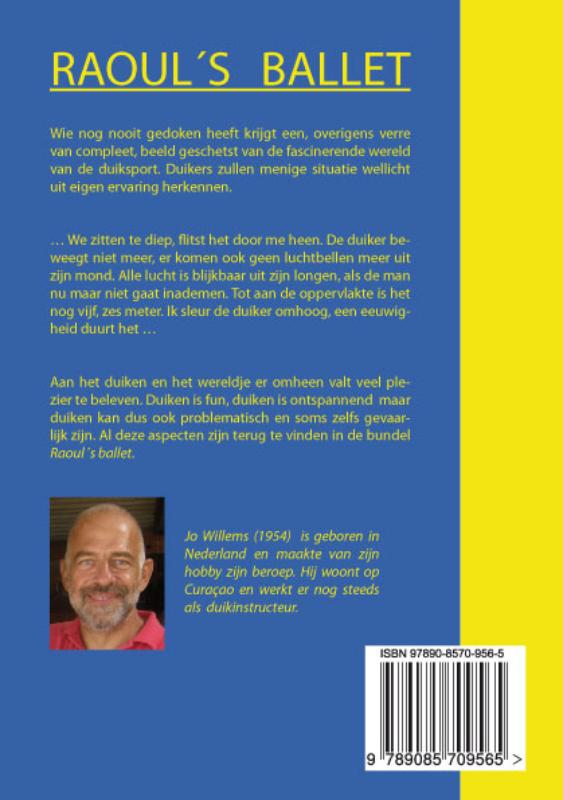 RAOUL´S BALLET

Wie nog nooit gedoken heeft krijgt een, overigens verre van compleet, beeld geschetst van de fascinerende wereld van de duiksport. Duikers zullen menige situatie wellicht uit eigen ervaring herkennen.

… We zitten te diep, flitst het door me heen. De duiker beweegt niet meer, er komen ook geen luchtbellen meer uit zijn mond. Alle lucht is blijkbaar uit zijn longen, als de man nu maar niet gaat inademen. Tot aan de oppervlakte is het nog vijf, zes meter. Ik sleur de duiker omhoog, een eeuwigheid duurt het …

Aan het duiken en het wereldje er omheen valt veel plezier te beleven. Duiken is fun, duiken is ontspannend maar duiken kan dus ook problematisch en soms zelfs gevaarlijk zijn. Al deze aspecten zijn terug te vinden in de bundel Raoul´s ballet.

Jo Willems (1954) is geboren in Nederland en maakte van zijn hobby zijn beroep. Hij woont op Curaçao en werkt er nog steeds als duikinstructeur.

ISBN 97890-8570-956-5

9 789085 709565 >